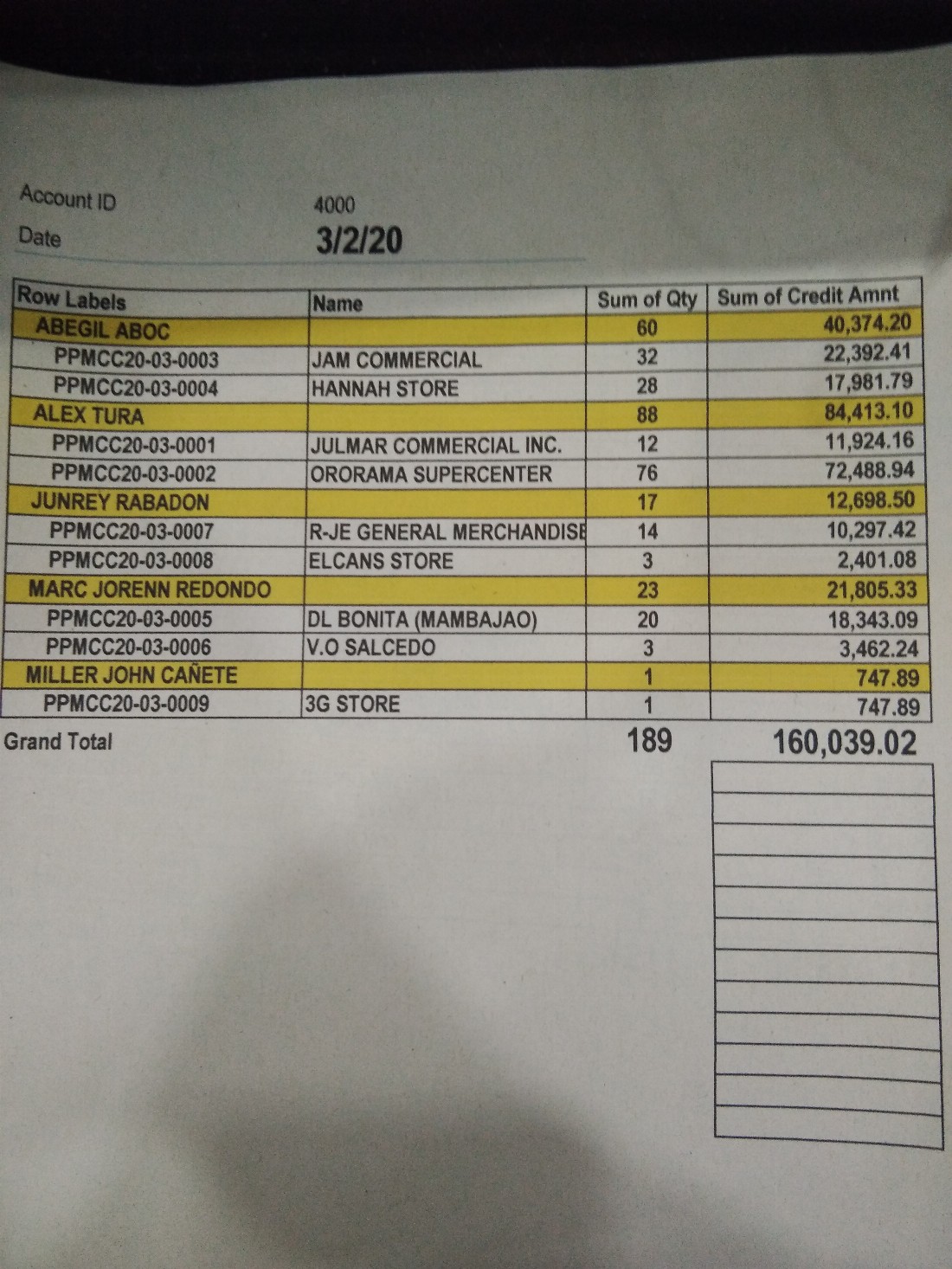 Account ID 4000
Date 3/2/20

| Row Labels | Name | Sum of Qty | Sum of Credit Amnt |
|---|---|---|---|
| ABEGIL ABOC | | 60 | 40,374.20 |
| PPMCC20-03-0003 | JAM COMMERCIAL | 32 | 22,392.41 |
| PPMCC20-03-0004 | HANNAH STORE | 28 | 17,981.79 |
| ALEX TURA | | 88 | 84,413.10 |
| PPMCC20-03-0001 | JULMAR COMMERCIAL INC. | 12 | 11,924.16 |
| PPMCC20-03-0002 | ORORAMA SUPERCENTER | 76 | 72,488.94 |
| JUNREY RABADON | | 17 | 12,698.50 |
| PPMCC20-03-0007 | R-JE GENERAL MERCHANDISE | 14 | 10,297.42 |
| PPMCC20-03-0008 | ELCANS STORE | 3 | 2,401.08 |
| MARC JORENN REDONDO | | 23 | 21,805.33 |
| PPMCC20-03-0005 | DL BONITA (MAMBAJAO) | 20 | 18,343.09 |
| PPMCC20-03-0006 | V.O SALCEDO | 3 | 3,462.24 |
| MILLER JOHN CAÑETE | | 1 | 747.89 |
| PPMCC20-03-0009 | 3G STORE | 1 | 747.89 |
| Grand Total | | 189 | 160,039.02 |